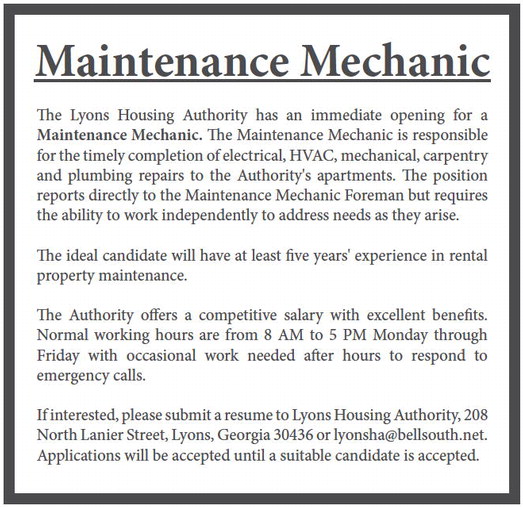 Maintenance Mechanic

The Lyons Housing Authority has an immediate opening for a Maintenance Mechanic. The Maintenance Mechanic is responsible for the timely completion of electrical, HVAC, mechanical, carpentry and plumbing repairs to the Authority's apartments. The position reports directly to the Maintenance Mechanic Foreman but requires the ability to work independently to address needs as they arise.

The ideal candidate will have at least five years' experience in rental property maintenance.

The Authority offers a competitive salary with excellent benefits. Normal working hours are from 8 AM to 5 PM Monday through Friday with occasional work needed after hours to respond to emergency calls.

If interested, please submit a resume to Lyons Housing Authority, 208 North Lanier Street, Lyons, Georgia 30436 or lyonsha@bellsouth.net. Applications will be accepted until a suitable candidate is accepted.